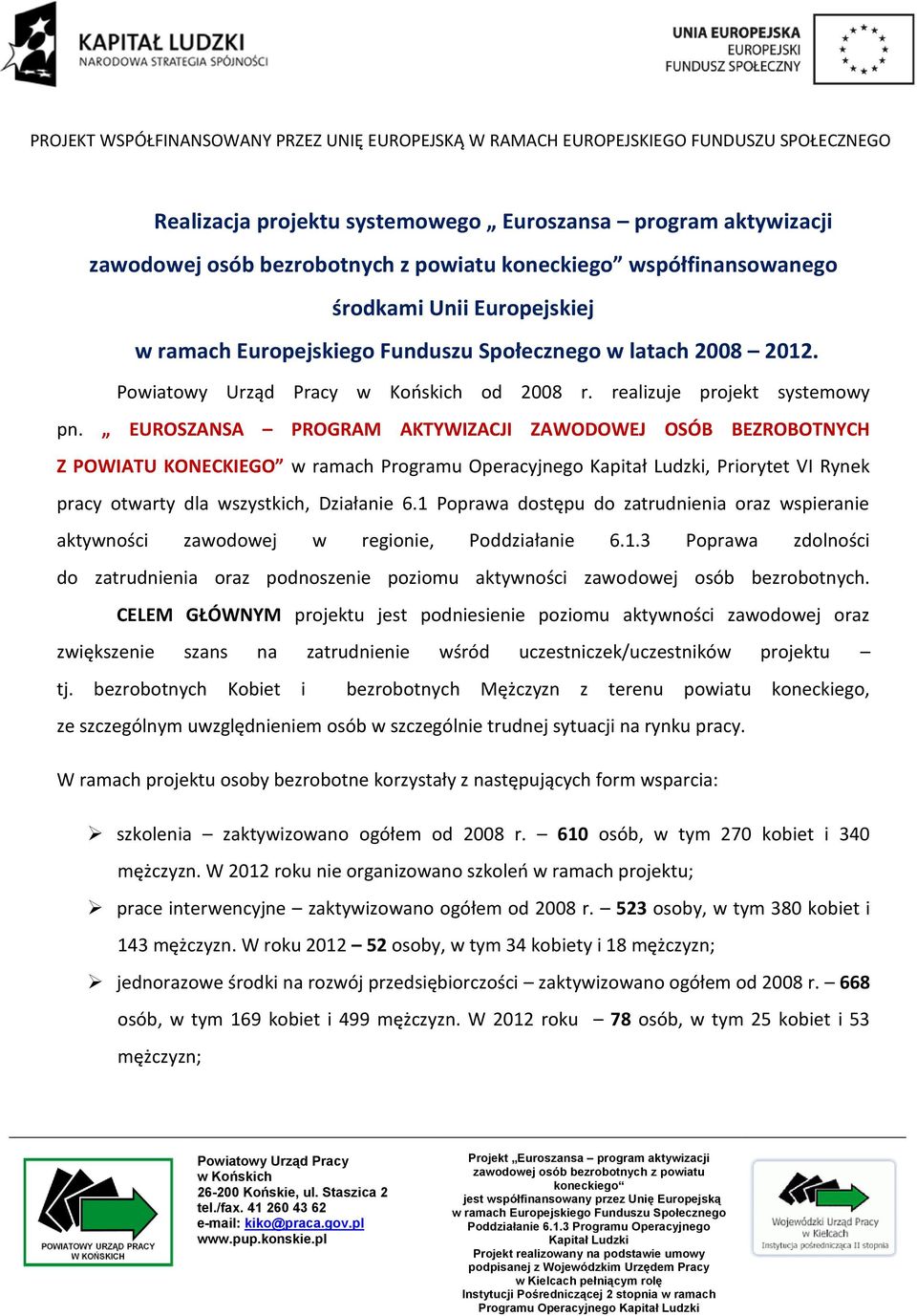 KAPITAŁ LUDZKI
NARODOWA STRATEGIA SPÓJNOŚCI

UNIA EUROPEJSKA
EUROPEJSKI
FUNDUSZ SPOŁECZNY

PROJEKT WSPÓŁFINANSOWANY PRZEZ UNIĘ EUROPEJSKĄ W RAMACH EUROPEJSKIEGO FUNDUSZU SPOŁECZNEGO

Realizacja projektu systemowego „ Euroszansa – program aktywizacji zawodowej osób bezrobotnych z powiatu koneckiego” współfinansowanego środkami Unii Europejskiej w ramach Europejskiego Funduszu Społecznego w latach 2008 – 2012.

Powiatowy Urząd Pracy w Końskich od 2008 r. realizuje projekt systemowy pn. „ EUROSZANSA – PROGRAM AKTYWIZACJI ZAWODOWEJ OSÓB BEZROBOTNYCH Z POWIATU KONECKIEGO” w ramach Programu Operacyjnego Kapitał Ludzki, Priorytet VI Rynek pracy otwarty dla wszystkich, Działanie 6.1 Poprawa dostępu do zatrudnienia oraz wspieranie aktywności zawodowej w regionie, Poddziałanie 6.1.3 Poprawa zdolności do zatrudnienia oraz podnoszenie poziomu aktywności zawodowej osób bezrobotnych.

CELEM GŁÓWNYM projektu jest podniesienie poziomu aktywności zawodowej oraz zwiększenie szans na zatrudnienie wśród uczestniczek/uczestników projektu – tj. bezrobotnych Kobiet i bezrobotnych Mężczyzn z terenu powiatu koneckiego, ze szczególnym uwzględnieniem osób w szczególnie trudnej sytuacji na rynku pracy.

W ramach projektu osoby bezrobotne korzystały z następujących form wsparcia:

➢ szkolenia – zaktywizowano ogółem od 2008 r. – 610 osób, w tym 270 kobiet i 340 mężczyzn. W 2012 roku nie organizowano szkoleń w ramach projektu;

➢ prace interwencyjne – zaktywizowano ogółem od 2008 r. – 523 osoby, w tym 380 kobiet i 143 mężczyzn. W roku 2012 – 52 osoby, w tym 34 kobiety i 18 mężczyzn;

➢ jednorazowe środki na rozwój przedsiębiorczości – zaktywizowano ogółem od 2008 r. – 668 osób, w tym 169 kobiet i 499 mężczyzn. W 2012 roku – 78 osób, w tym 25 kobiet i 53 mężczyzn;

POWIATOWY URZĄD PRACY W KOŃSKICH

Powiatowy Urząd Pracy
w Końskich
26-200 Końskie, ul. Staszica 2
tel./fax. 41 260 43 62
e-mail: kiko@praca.gov.pl
www.pup.konskie.pl

Projekt „Euroszansa – program aktywizacji zawodowej osób bezrobotnych z powiatu koneckiego“
jest współfinansowany przez Unię Europejską w ramach Europejskiego Funduszu Społecznego Poddziałanie 6.1.3 Programu Operacyjnego Kapitał Ludzki
Projekt realizowany na podstawie umowy podpisanej z Wojewódzkim Urzędem Pracy w Kielcach pełniącym rolę Instytucji Pośredniczącej 2 stopnia w ramach Programu Operacyjnego Kapitał Ludzki

Wojewódzki Urząd Pracy w Kielcach
Instytucja pośrednicząca II stopnia